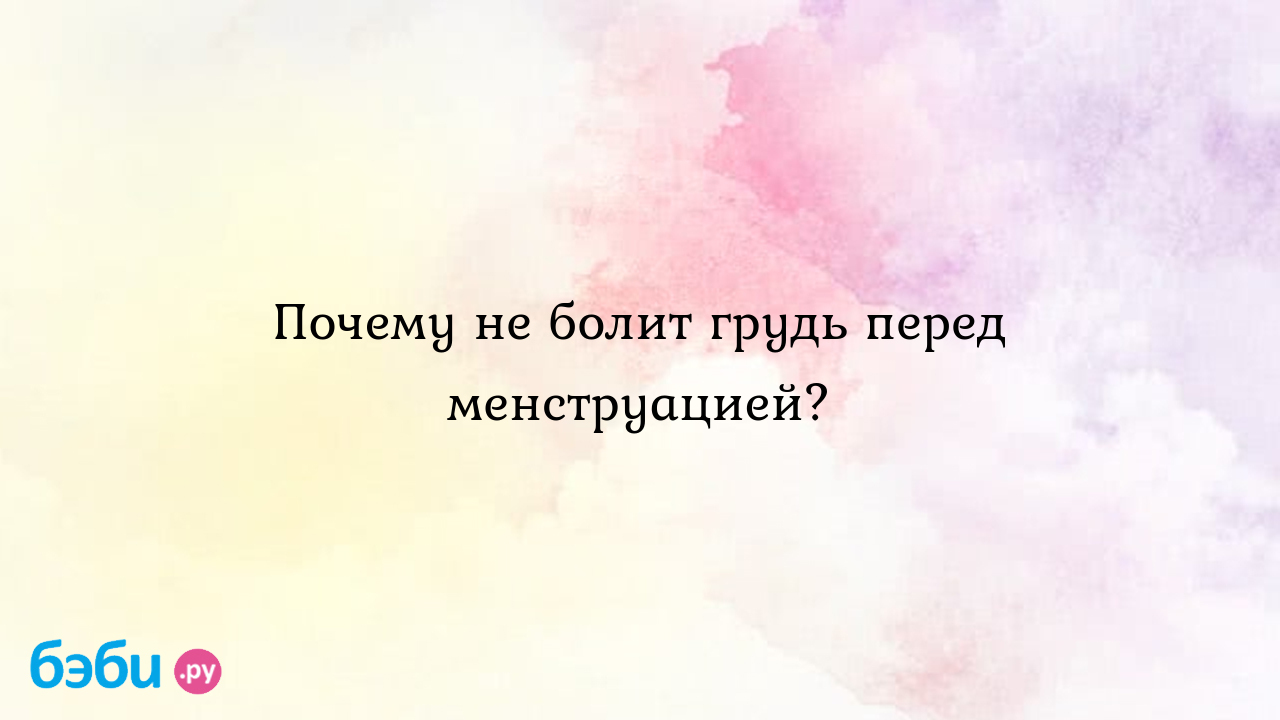 Почему не болит грудь перед менструацией?

бэби.ру